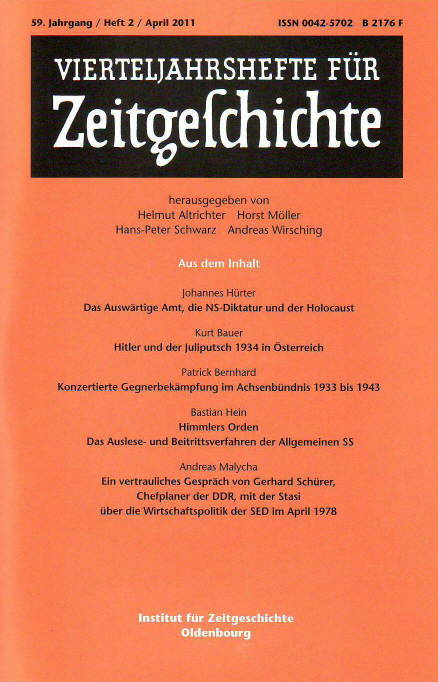 59. Jahrgang / Heft 2 / April 2011 ISSN 0042-5702 B 2176 F

VIERTELJAHRSHEFTE FÜR
Zeitgeſchichte

herausgegeben von
Helmut Altrichter Horst Möller
Hans-Peter Schwarz Andreas Wirsching

Aus dem Inhalt

Johannes Hürter
Das Auswärtige Amt, die NS-Diktatur und der Holocaust

Kurt Bauer
Hitler und der Juliputsch 1934 in Österreich

Patrick Bernhard
Konzertierte Gegnerbekämpfung im Achsenbündnis 1933 bis 1943

Bastian Hein
Himmlers Orden
Das Auslese- und Beitrittsverfahren der Allgemeinen SS

Andreas Malycha
Ein vertrauliches Gespräch von Gerhard Schürer, Chefplaner der DDR, mit der Stasi über die Wirtschaftspolitik der SED im April 1978

Institut für Zeitgeschichte
Oldenbourg